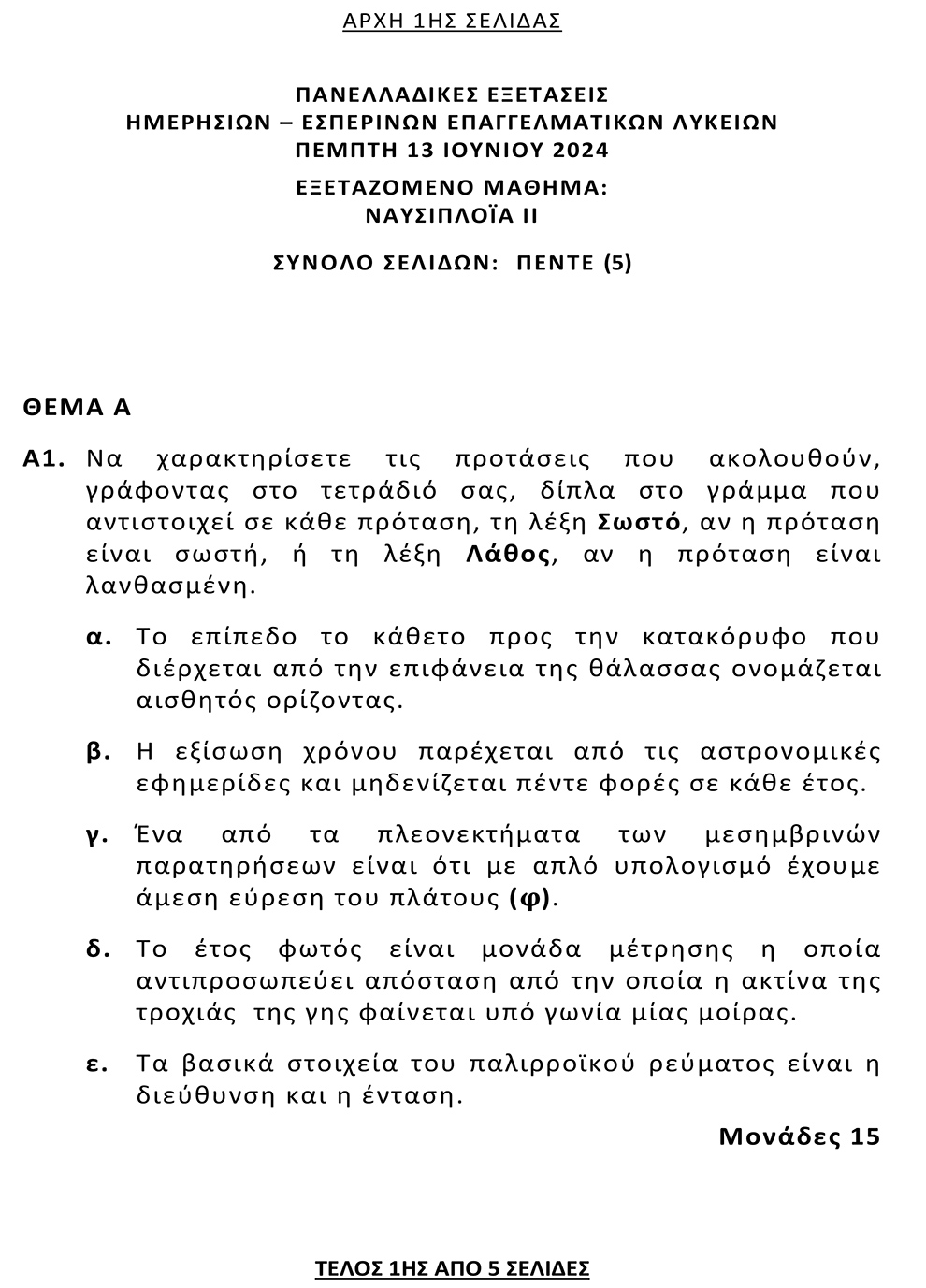 ΑΡΧΗ 1ΗΣ ΣΕΛΙΔΑΣ

ΠΑΝΕΛΛΑΔΙΚΕΣ ΕΞΕΤΑΣΕΙΣ
ΗΜΕΡΗΣΙΩΝ – ΕΣΠΕΡΙΝΩΝ ΕΠΑΓΓΕΛΜΑΤΙΚΩΝ ΛΥΚΕΙΩΝ
ΠΕΜΠΤΗ 13 ΙΟΥΝΙΟΥ 2024
ΕΞΕΤΑΖΟΜΕΝΟ ΜΑΘΗΜΑ:
ΝΑΥΣΙΠΛΟΪΑ ΙΙ
ΣΥΝΟΛΟ ΣΕΛΙΔΩΝ: ΠΕΝΤΕ (5)

ΘΕΜΑ Α

Α1. Να χαρακτηρίσετε τις προτάσεις που ακολουθούν, γράφοντας στο τετράδιό σας, δίπλα στο γράμμα που αντιστοιχεί σε κάθε πρόταση, τη λέξη Σωστό, αν η πρόταση είναι σωστή, ή τη λέξη Λάθος, αν η πρόταση είναι λανθασμένη.

α. Το επίπεδο το κάθετο προς την κατακόρυφο που διέρχεται από την επιφάνεια της θάλασσας ονομάζεται αισθητός ορίζοντας.

β. Η εξίσωση χρόνου παρέχεται από τις αστρονομικές εφημερίδες και μηδενίζεται πέντε φορές σε κάθε έτος.

γ. Ένα από τα πλεονεκτήματα των μεσημβρινών παρατηρήσεων είναι ότι με απλό υπολογισμό έχουμε άμεση εύρεση του πλάτους (φ).

δ. Το έτος φωτός είναι μονάδα μέτρησης η οποία αντιπροσωπεύει απόσταση από την οποία η ακτίνα της τροχιάς της γης φαίνεται υπό γωνία μίας μοίρας.

ε. Τα βασικά στοιχεία του παλιρροϊκού ρεύματος είναι η διεύθυνση και η ένταση.

Μονάδες 15

ΤΕΛΟΣ 1ΗΣ ΑΠΟ 5 ΣΕΛΙΔΕΣ